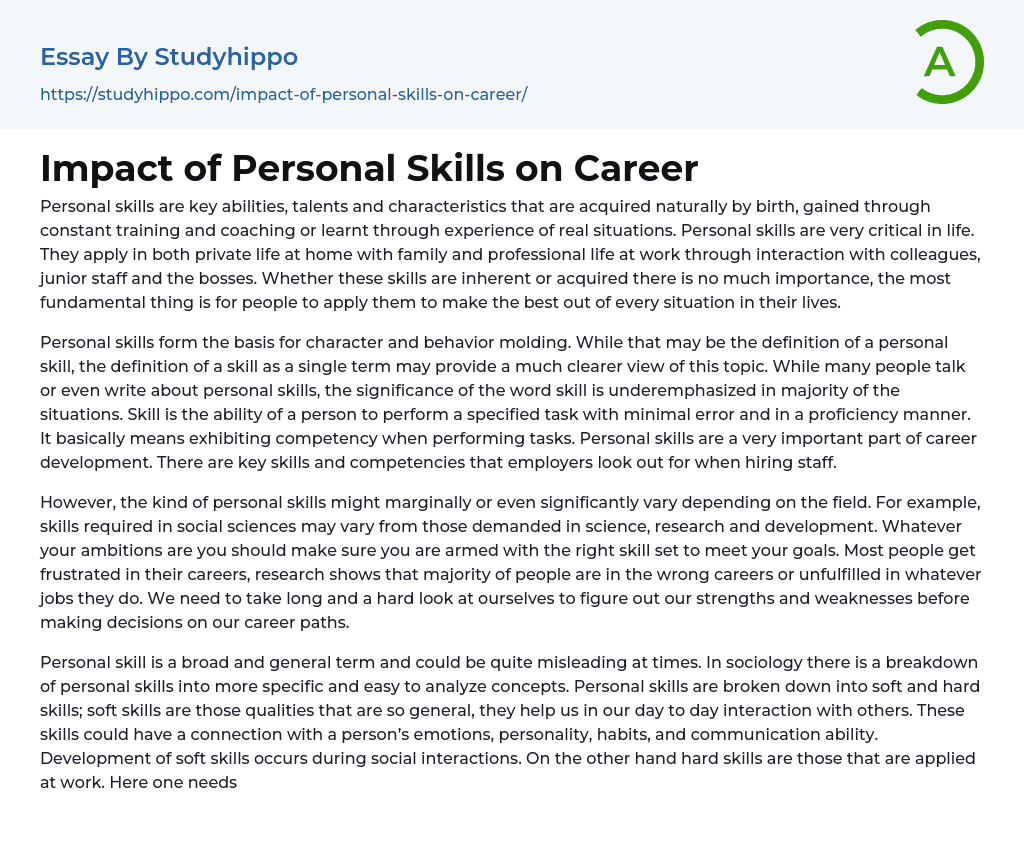 Essay By Studyhippo

https://studyhippo.com/impact-of-personal-skills-on-career/

A

Impact of Personal Skills on Career

Personal skills are key abilities, talents and characteristics that are acquired naturally by birth, gained through constant training and coaching or learnt through experience of real situations. Personal skills are very critical in life. They apply in both private life at home with family and professional life at work through interaction with colleagues, junior staff and the bosses. Whether these skills are inherent or acquired there is no much importance, the most fundamental thing is for people to apply them to make the best out of every situation in their lives.

Personal skills form the basis for character and behavior molding. While that may be the definition of a personal skill, the definition of a skill as a single term may provide a much clearer view of this topic. While many people talk or even write about personal skills, the significance of the word skill is underemphasized in majority of the situations. Skill is the ability of a person to perform a specified task with minimal error and in a proficiency manner. It basically means exhibiting competency when performing tasks. Personal skills are a very important part of career development. There are key skills and competencies that employers look out for when hiring staff.

However, the kind of personal skills might marginally or even significantly vary depending on the field. For example, skills required in social sciences may vary from those demanded in science, research and development. Whatever your ambitions are you should make sure you are armed with the right skill set to meet your goals. Most people get frustrated in their careers, research shows that majority of people are in the wrong careers or unfulfilled in whatever jobs they do. We need to take long and a hard look at ourselves to figure out our strengths and weaknesses before making decisions on our career paths.

Personal skill is a broad and general term and could be quite misleading at times. In sociology there is a breakdown of personal skills into more specific and easy to analyze concepts. Personal skills are broken down into soft and hard skills; soft skills are those qualities that are so general, they help us in our day to day interaction with others. These skills could have a connection with a person's emotions, personality, habits, and communication ability. Development of soft skills occurs during social interactions. On the other hand hard skills are those that are applied at work. Here one needs